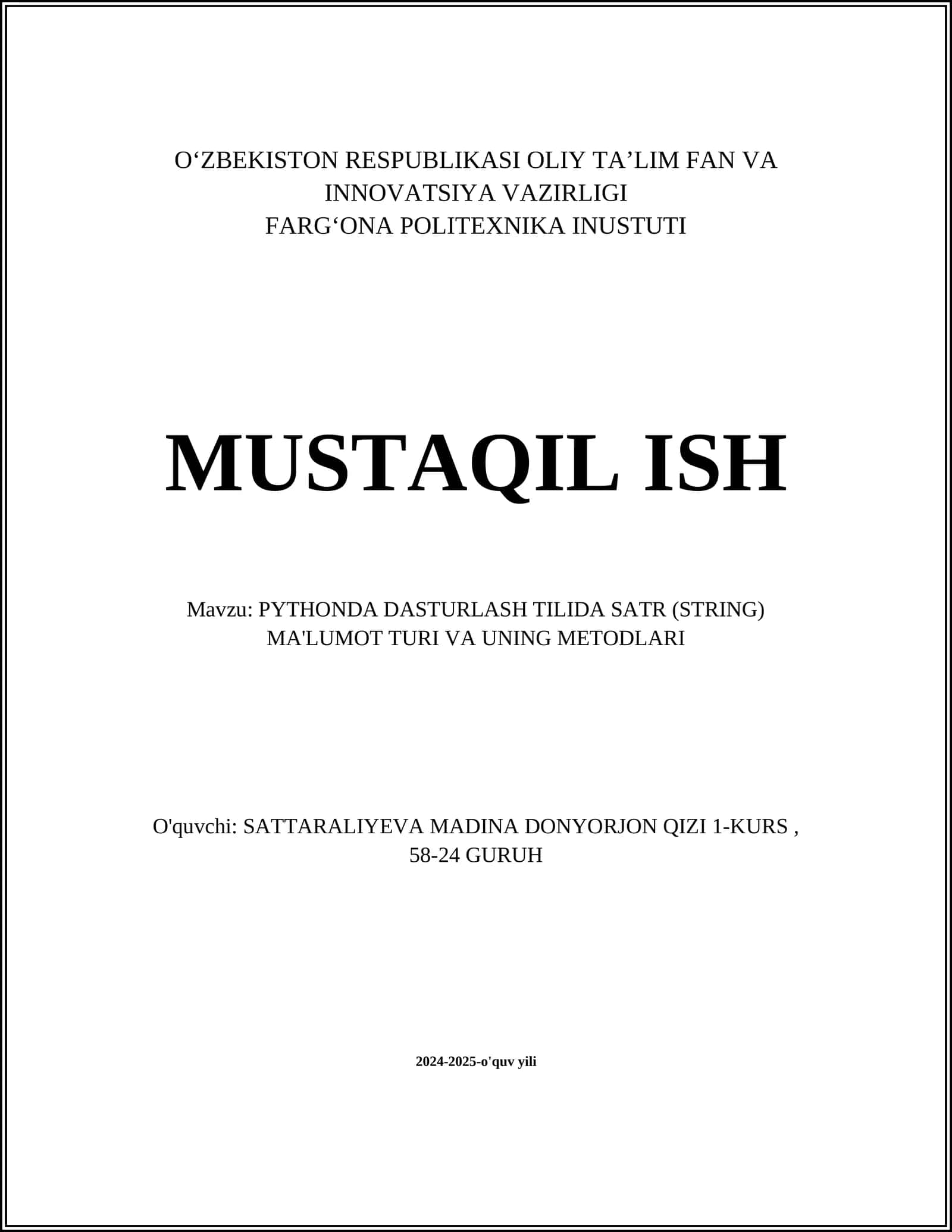 O‘ZBEKISTON RESPUBLIKASI OLIY TA’LIM FAN VA INNOVATSIYA VAZIRLIGI
FARG‘ONA POLITEXNIKA INUSTUTI

MUSTAQIL ISH

Mavzu: PYTHONDA DASTURLASH TILIDA SATR (STRING) MA'LUMOT TURI VA UNING METODLARI

O'quvchi: SATTARALIYEVA MADINA DONYORJON QIZI 1-KURS , 58-24 GURUH

2024-2025-o'quv yili